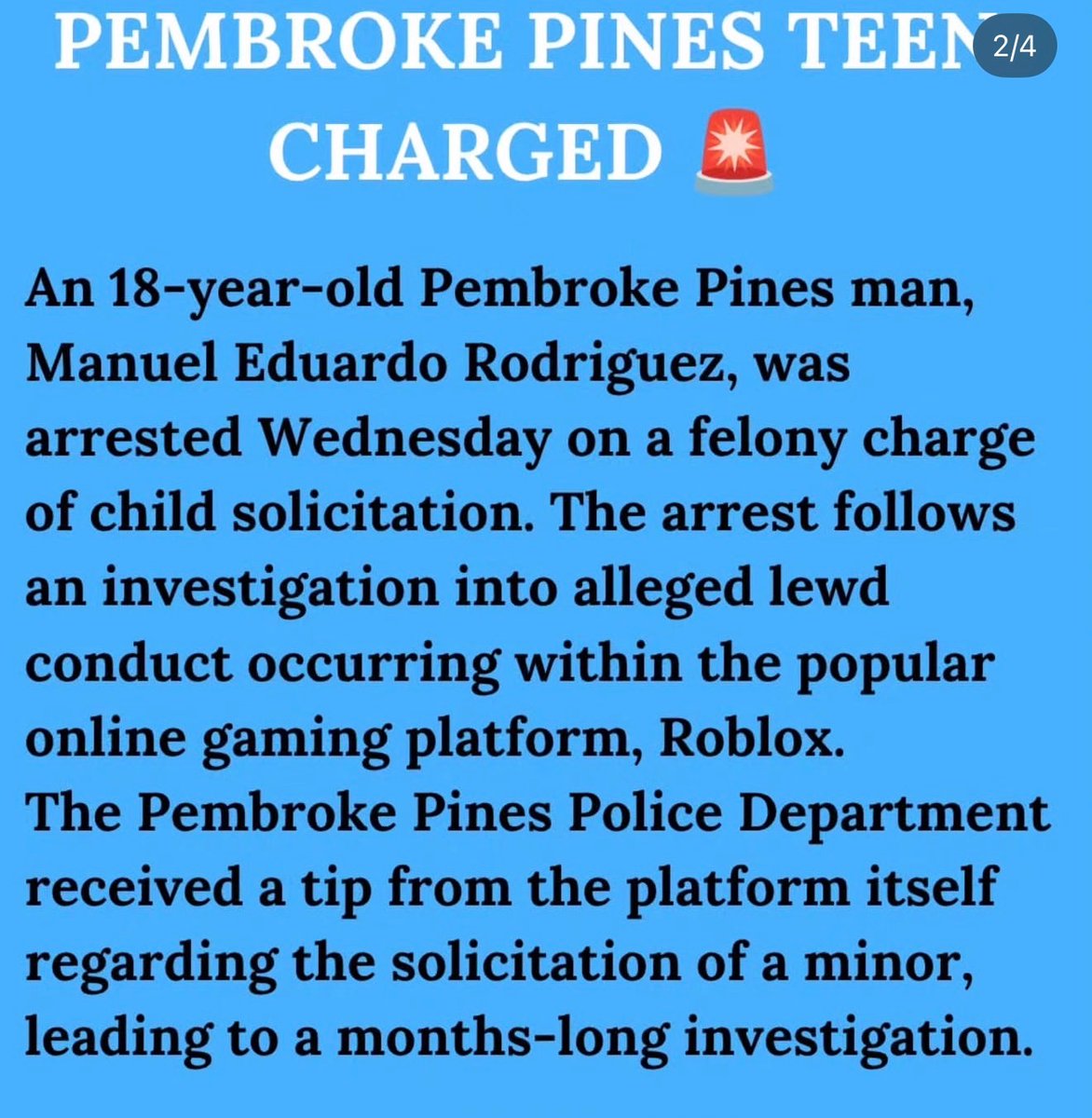 PEMBROKE PINES TEEN CHARGED 🚨

2/4

An 18-year-old Pembroke Pines man, Manuel Eduardo Rodriguez, was arrested Wednesday on a felony charge of child solicitation. The arrest follows an investigation into alleged lewd conduct occurring within the popular online gaming platform, Roblox.
The Pembroke Pines Police Department received a tip from the platform itself regarding the solicitation of a minor, leading to a months-long investigation.